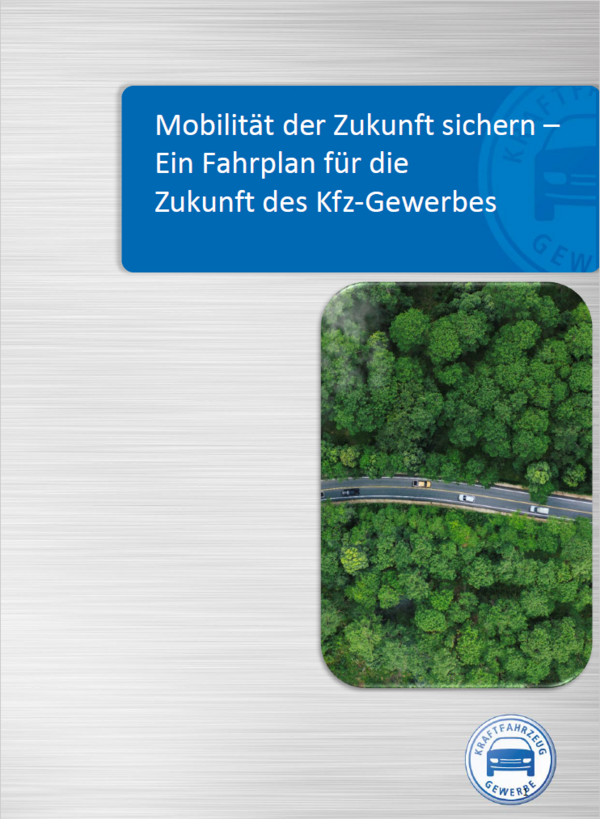 Mobilität der Zukunft sichern – Ein Fahrplan für die Zukunft des Kfz-Gewerbes

KRAFTFAHRZEUG
GEWERBE